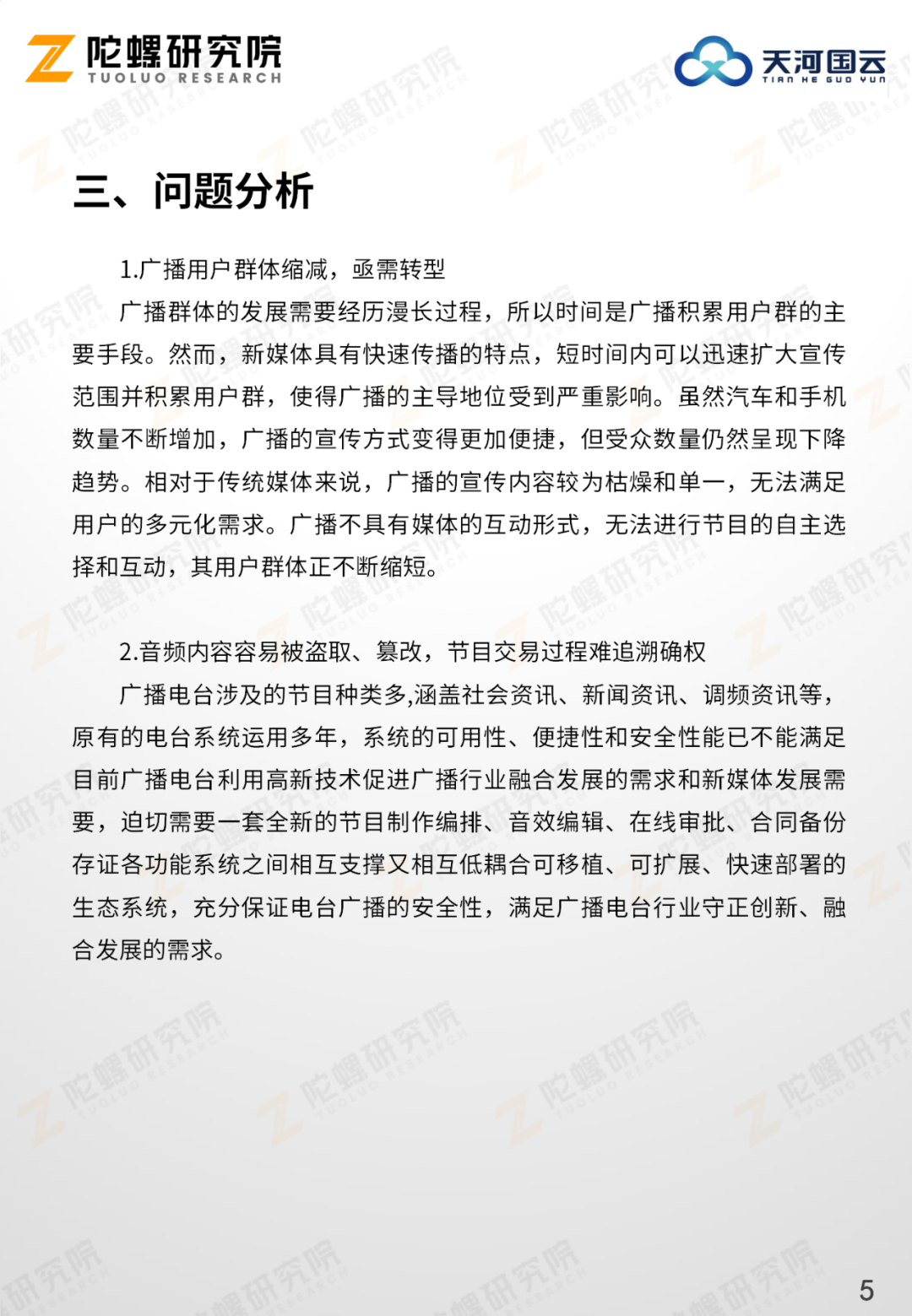 陀螺研究院
TUOLUO RESEARCH

天河国云
TIAN HE GUO YUN

三、问题分析

1.广播用户群体缩减，亟需转型

广播群体的发展需要经历漫长过程，所以时间是广播积累用户群的主要手段。然而，新媒体具有快速传播的特点，短时间内可以迅速扩大宣传范围并积累用户群，使得广播的主导地位受到严重影响。虽然汽车和手机数量不断增加，广播的宣传方式变得更加便捷，但受众数量仍然呈现下降趋势。相对于传统媒体来说，广播的宣传内容较为枯燥和单一，无法满足用户的多元化需求。广播不具有媒体的互动形式，无法进行节目的自主选择和互动，其用户群体正不断缩短。

2.音频内容容易被盗取、篡改，节目交易过程难追溯确权

广播电台涉及的节目种类多,涵盖社会资讯、新闻资讯、调频资讯等，原有的电台系统运用多年，系统的可用性、便捷性和安全性能已不能满足目前广播电台利用高新技术促进广播行业融合发展的需求和新媒体发展需要，迫切需要一套全新的节目制作编排、音效编辑、在线审批、合同备份存证各功能系统之间相互支撑又相互低耦合可移植、可扩展、快速部署的生态系统，充分保证电台广播的安全性，满足广播电台行业守正创新、融合发展的需求。

5